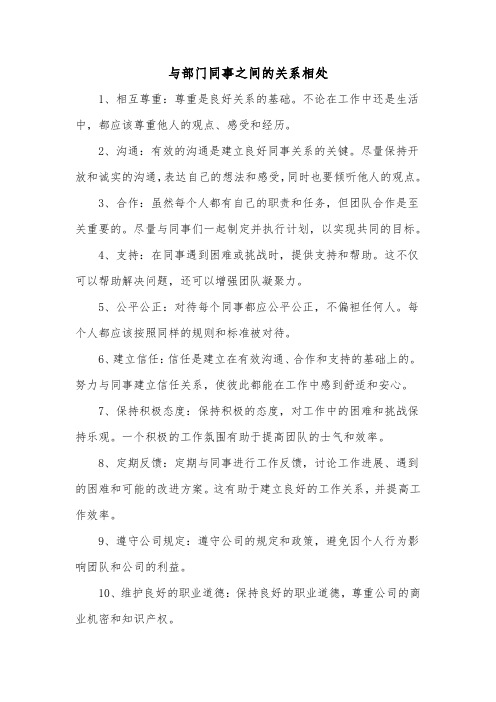 与部门同事之间的关系相处

1、相互尊重：尊重是良好关系的基础。不论在工作中还是生活中，都应该尊重他人的观点、感受和经历。

2、沟通：有效的沟通是建立良好同事关系的关键。尽量保持开放和诚实的沟通，表达自己的想法和感受，同时也要倾听他人的观点。

3、合作：虽然每个人都有自己的职责和任务，但团队合作是至关重要的。尽量与同事们一起制定并执行计划，以实现共同的目标。

4、支持：在同事遇到困难或挑战时，提供支持和帮助。这不仅可以帮助解决问题，还可以增强团队凝聚力。

5、公平公正：对待每个同事都应公平公正，不偏袒任何人。每个人都应该按照同样的规则和标准被对待。

6、建立信任：信任是建立在有效沟通、合作和支持的基础上的。努力与同事建立信任关系，使彼此都能在工作中感到舒适和安心。

7、保持积极态度：保持积极的态度，对工作中的困难和挑战保持乐观。一个积极的工作氛围有助于提高团队的士气和效率。

8、定期反馈：定期与同事进行工作反馈，讨论工作进展、遇到的困难和可能的改进方案。这有助于建立良好的工作关系，并提高工作效率。

9、遵守公司规定：遵守公司的规定和政策，避免因个人行为影响团队和公司的利益。

10、维护良好的职业道德：保持良好的职业道德，尊重公司的商业机密和知识产权。